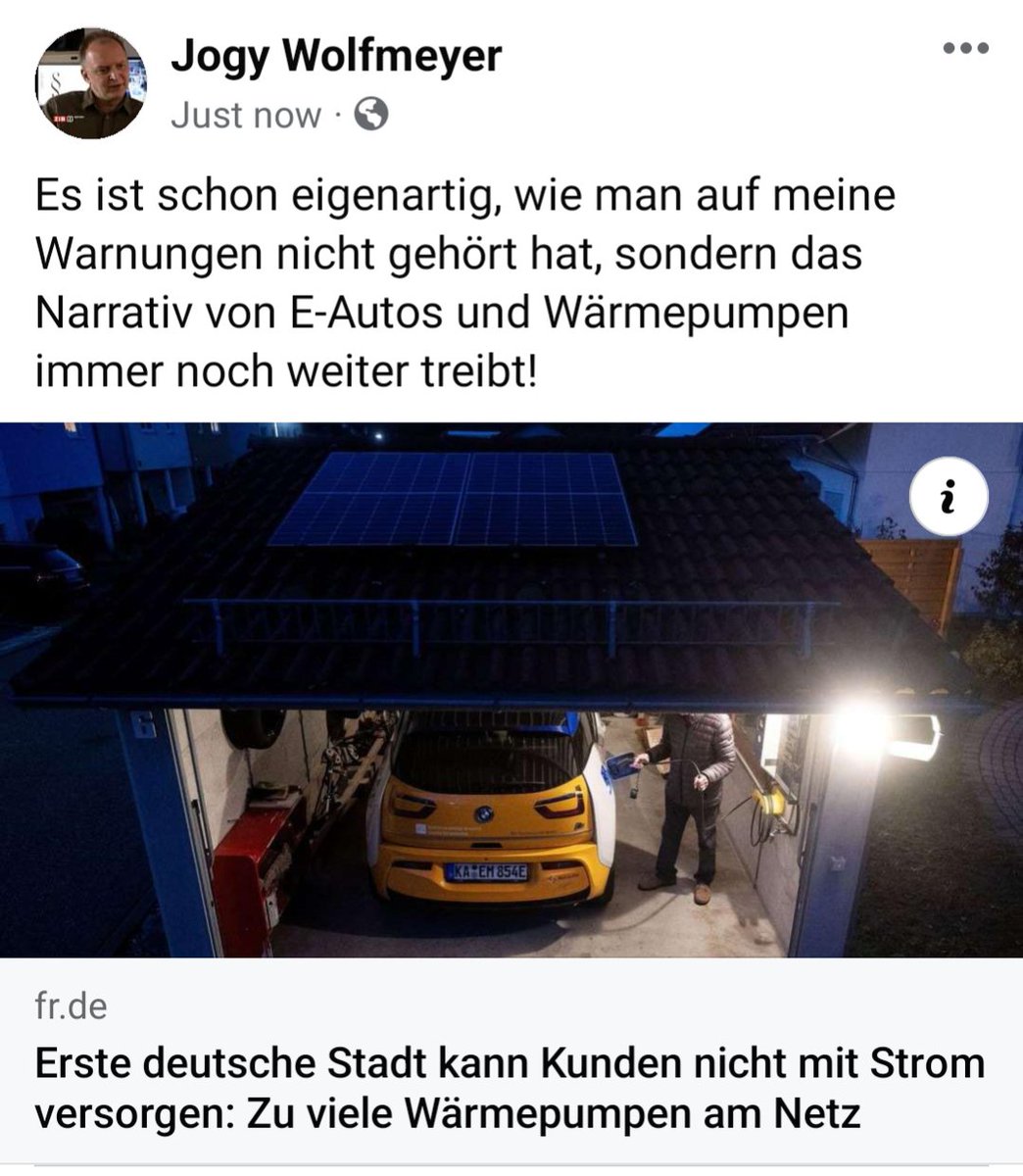 Jogy Wolfmeyer
Just now ·

Es ist schon eigenartig, wie man auf meine Warnungen nicht gehört hat, sondern das Narrativ von E-Autos und Wärmepumpen immer noch weiter treibt!

i

KA EM 854E

fr.de
Erste deutsche Stadt kann Kunden nicht mit Strom versorgen: Zu viele Wärmepumpen am Netz